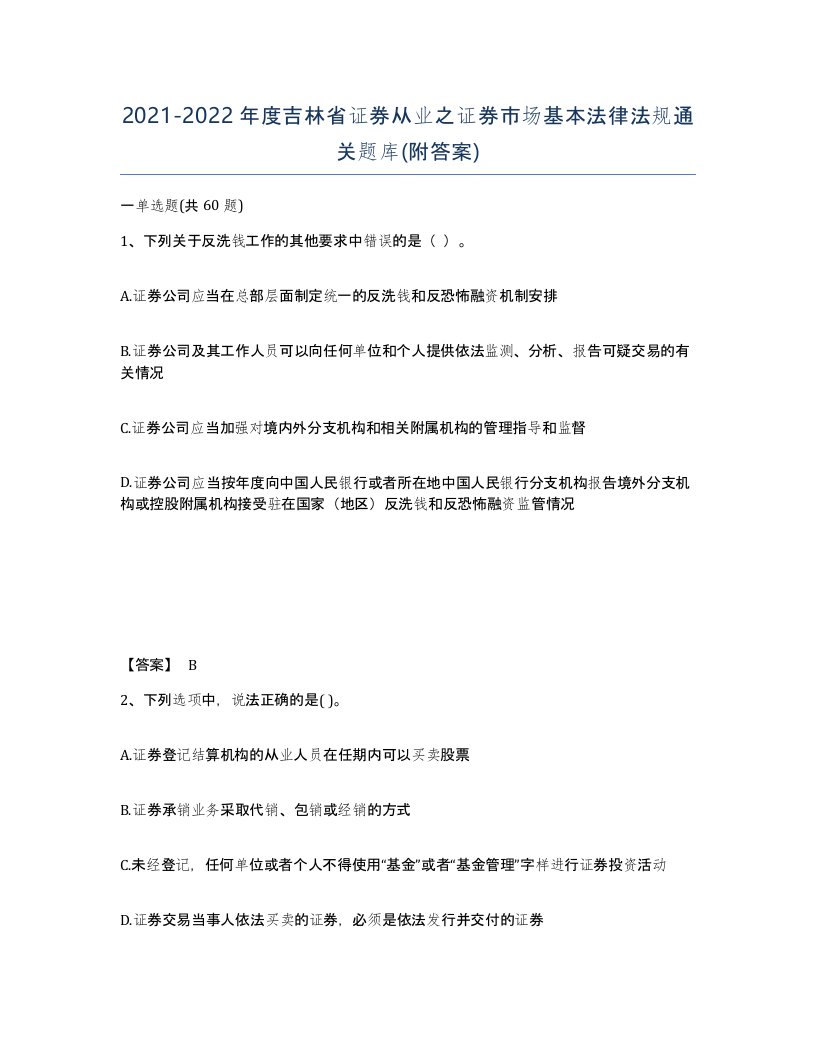 2021-2022年度吉林省证券从业之证券市场基本法律法规通关题库(附答案)

一单选题(共 60 题)

1、下列关于反洗钱工作的其他要求中错误的是（ ）。

A.证券公司应当在总部层面制定统一的反洗钱和反恐怖融资机制安排

B.证券公司及其工作人员可以向任何单位和个人提供依法监测、分析、报告可疑交易的有关情况

C.证券公司应当加强对境内外分支机构和相关附属机构的管理指导和监督

D.证券公司应当按年度向中国人民银行或者所在地中国人民银行分支机构报告境外分支机构或控股附属机构接受驻在国家（地区）反洗钱和反恐怖融资监管情况

【答案】 B

2、下列选项中，说法正确的是( )。

A.证券登记结算机构的从业人员在任期内可以买卖股票

B.证券承销业务采取代销、包销或经销的方式

C.未经登记，任何单位或者个人不得使用“基金”或者“基金管理”字样进行证券投资活动

D.证券交易当事人依法买卖的证券，必须是依法发行并交付的证券